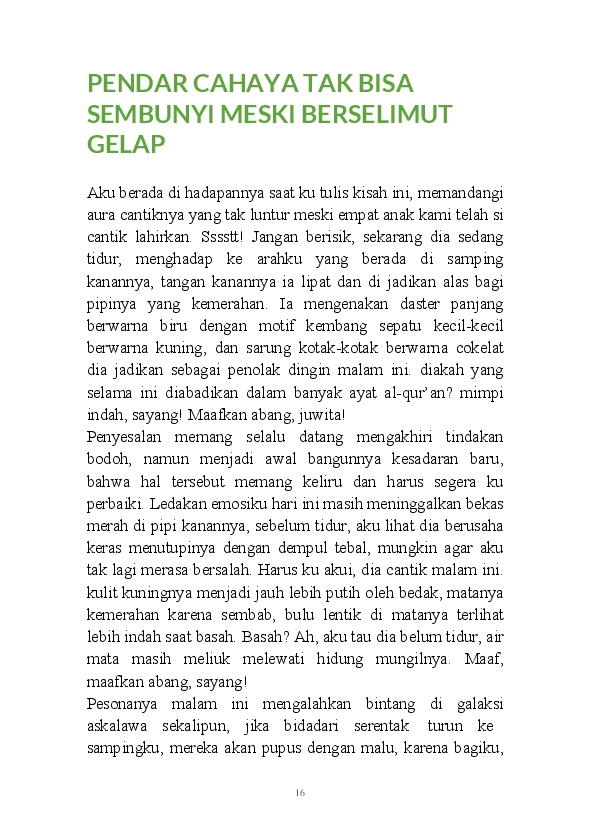 PENDAR CAHAYA TAK BISA SEMBUNYI MESKI BERSELIMUT GELAP

Aku berada di hadapannya saat ku tulis kisah ini, memandangi aura cantiknya yang tak luntur meski empat anak kami telah si cantik lahirkan. Sssstt! Jangan berisik, sekarang dia sedang tidur, menghadap ke arahku yang berada di samping kanannya, tangan kanannya ia lipat dan di jadikan alas bagi pipinya yang kemerahan. Ia mengenakan daster panjang berwarna biru dengan motif kembang sepatu kecil-kecil berwarna kuning, dan sarung kotak-kotak berwarna cokelat dia jadikan sebagai penolak dingin malam ini. diakah yang selama ini diabadikan dalam banyak ayat al-qur'an? mimpi indah, sayang! Maafkan abang, juwita!
Penyesalan memang selalu datang mengakhiri tindakan bodoh, namun menjadi awal bangunnya kesadaran baru, bahwa hal tersebut memang keliru dan harus segera ku perbaiki. Ledakan emosiku hari ini masih meninggalkan bekas merah di pipi kanannya, sebelum tidur, aku lihat dia berusaha keras menutupinya dengan dempul tebal, mungkin agar aku tak lagi merasa bersalah. Harus ku akui, dia cantik malam ini. kulit kuningnya menjadi jauh lebih putih oleh bedak, matanya kemerahan karena sembab, bulu lentik di matanya terlihat lebih indah saat basah. Basah? Ah, aku tau dia belum tidur, air mata masih meliuk melewati hidung mungilnya. Maaf, maafkan abang, sayang!
Pesonanya malam ini mengalahkan bintang di galaksi askalawa sekalipun, jika bidadari serentak turun ke sampingku, mereka akan pupus dengan malu, karena bagiku,

16